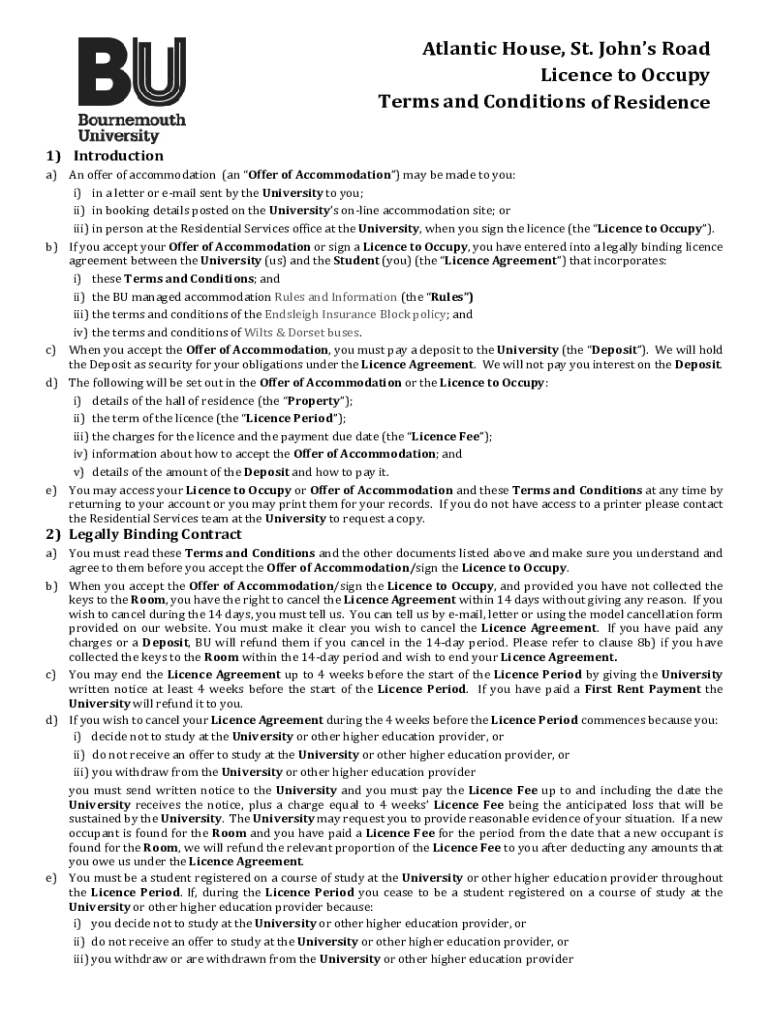 BU
Bournemouth University

Atlantic House, St. John's Road
Licence to Occupy
Terms and Conditions of Residence

1) Introduction

a) An offer of accommodation (an "Offer of Accommodation") may be made to you:
i) in a letter or e-mail sent by the University to you;
ii) in booking details posted on the University's on-line accommodation site; or
iii) in person at the Residential Services office at the University, when you sign the licence (the "Licence to Occupy").

b) If you accept your Offer of Accommodation or sign a Licence to Occupy, you have entered into a legally binding licence agreement between the University (us) and the Student (you) (the "Licence Agreement") that incorporates:
i) these Terms and Conditions; and
ii) the BU managed accommodation Rules and Information (the "Rules")
iii) the terms and conditions of the Endsleigh Insurance Block policy; and
iv) the terms and conditions of Wilts & Dorset buses.

c) When you accept the Offer of Accommodation, you must pay a deposit to the University (the "Deposit"). We will hold the Deposit as security for your obligations under the Licence Agreement. We will not pay you interest on the Deposit.

d) The following will be set out in the Offer of Accommodation or the Licence to Occupy:
i) details of the hall of residence (the "Property");
ii) the term of the licence (the "Licence Period");
iii) the charges for the licence and the payment due date (the "Licence Fee");
iv) information about how to accept the Offer of Accommodation; and
v) details of the amount of the Deposit and how to pay it.

e) You may access your Licence to Occupy or Offer of Accommodation and these Terms and Conditions at any time by returning to your account or you may print them for your records. If you do not have access to a printer please contact the Residential Services team at the University to request a copy.

2) Legally Binding Contract

a) You must read these Terms and Conditions and the other documents listed above and make sure you understand and agree to them before you accept the Offer of Accommodation/sign the Licence to Occupy.

b) When you accept the Offer of Accommodation/sign the Licence to Occupy, and provided you have not collected the keys to the Room, you have the right to cancel the Licence Agreement within 14 days without giving any reason. If you wish to cancel during the 14 days, you must tell us. You can tell us by e-mail, letter or using the model cancellation form provided on our website. You must make it clear you wish to cancel the Licence Agreement. If you have paid any charges or a Deposit, BU will refund them if you cancel in the 14-day period. Please refer to clause 8b) if you have collected the keys to the Room within the 14-day period and wish to end your Licence Agreement.

c) You may end the Licence Agreement up to 4 weeks before the start of the Licence Period by giving the University written notice at least 4 weeks before the start of the Licence Period. If you have paid a First Rent Payment the University will refund it to you.

d) If you wish to cancel your Licence Agreement during the 4 weeks before the Licence Period commences because you:
i) decide not to study at the University or other higher education provider, or
ii) do not receive an offer to study at the University or other higher education provider, or
iii) you withdraw from the University or other higher education provider
you must send written notice to the University and you must pay the Licence Fee up to and including the date the University receives the notice, plus a charge equal to 4 weeks' Licence Fee being the anticipated loss that will be sustained by the University. The University may request you to provide reasonable evidence of your situation. If a new occupant is found for the Room and you have paid a Licence Fee for the period from the date that a new occupant is found for the Room, we will refund the relevant proportion of the Licence Fee to you after deducting any amounts that you owe us under the Licence Agreement.

e) You must be a student registered on a course of study at the University or other higher education provider throughout the Licence Period. If, during the Licence Period you cease to be a student registered on a course of study at the University or other higher education provider because:
i) you decide not to study at the University or other higher education provider, or
ii) do not receive an offer to study at the University or other higher education provider, or
iii) you withdraw or are withdrawn from the University or other higher education provider